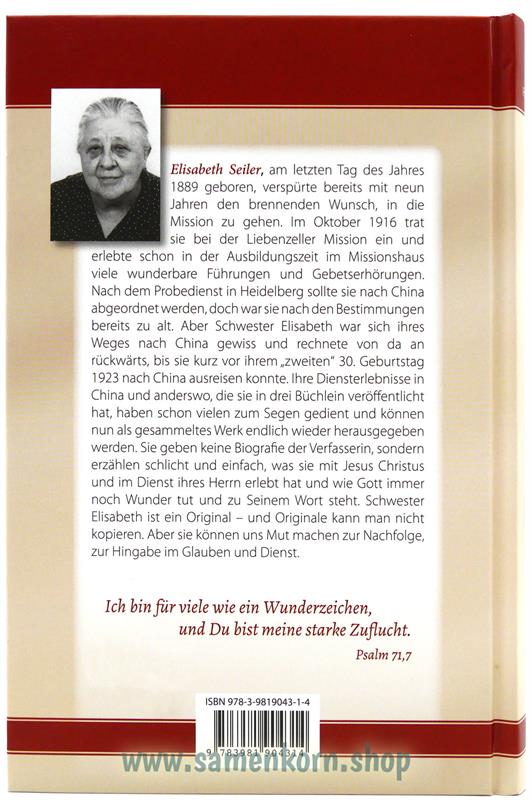 Elisabeth Seiler, am letzten Tag des Jahres 1889 geboren, verspürte bereits mit neun Jahren den brennenden Wunsch, in die Mission zu gehen. Im Oktober 1916 trat sie bei der Liebenzeller Mission ein und erlebte schon in der Ausbildungszeit im Missionshaus viele wunderbare Führungen und Gebetserhörungen. Nach dem Probedienst in Heidelberg sollte sie nach China abgeordnet werden, doch war sie nach den Bestimmungen bereits zu alt. Aber Schwester Elisabeth war sich ihres Weges nach China gewiss und rechnete von da an rückwärts, bis sie kurz vor ihrem „zweiten" 30. Geburtstag 1923 nach China ausreisen konnte. Ihre Diensterlebnisse in China und anderswo, die sie in drei Büchlein veröffentlicht hat, haben schon vielen zum Segen gedient und können nun als gesammeltes Werk endlich wieder herausgegeben werden. Sie geben keine Biografie der Verfasserin, sondern erzählen schlicht und einfach, was sie mit Jesus Christus und im Dienst ihres Herrn erlebt hat und wie Gott immer noch Wunder tut und zu Seinem Wort steht. Schwester Elisabeth ist ein Original – und Originale kann man nicht kopieren. Aber sie können uns Mut machen zur Nachfolge, zur Hingabe im Glauben und Dienst.

Ich bin für viele wie ein Wunderzeichen, und Du bist meine starke Zuflucht.

Psalm 71,7

ISBN 978-3-9819043-1-4

9 783981 904314

www.samenkorn.shop